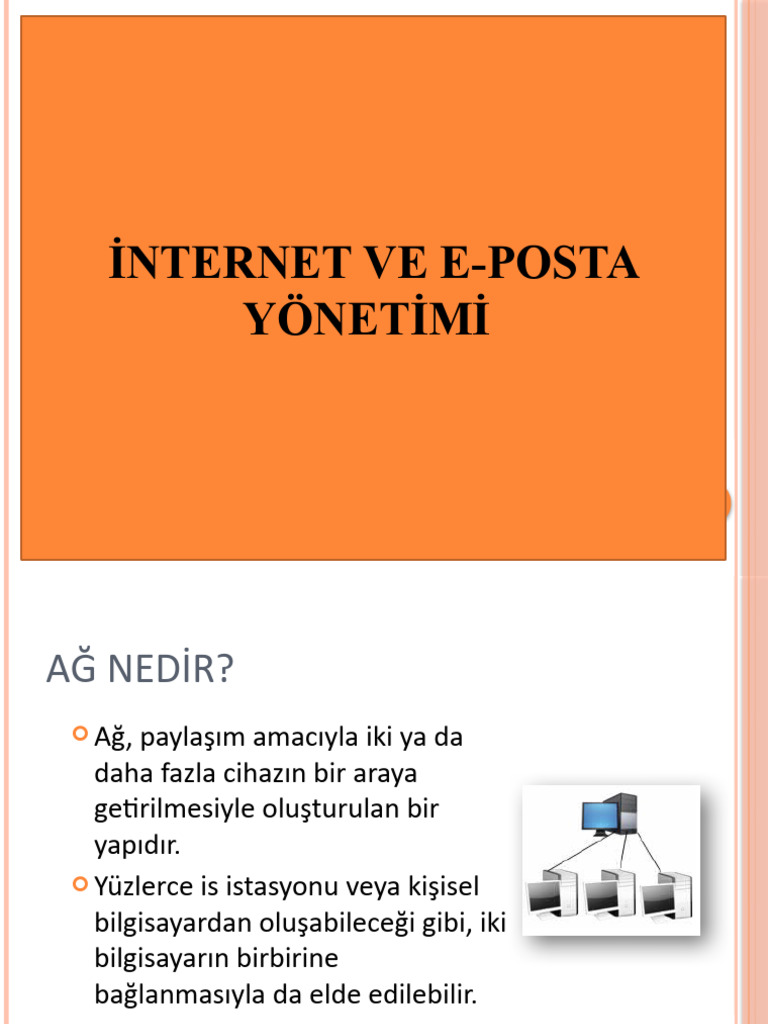 İNTERNET VE E-POSTA YÖNETİMİ

AĞ NEDİR?

Ağ, paylaşım amacıyla iki ya da daha fazla cihazın bir araya getirilmesiyle oluşturulan bir yapıdır.

Yüzlerce is istasyonu veya kişisel bilgisayardan oluşabileceği gibi, iki bilgisayarın birbirine bağlanmasıyla da elde edilebilir.